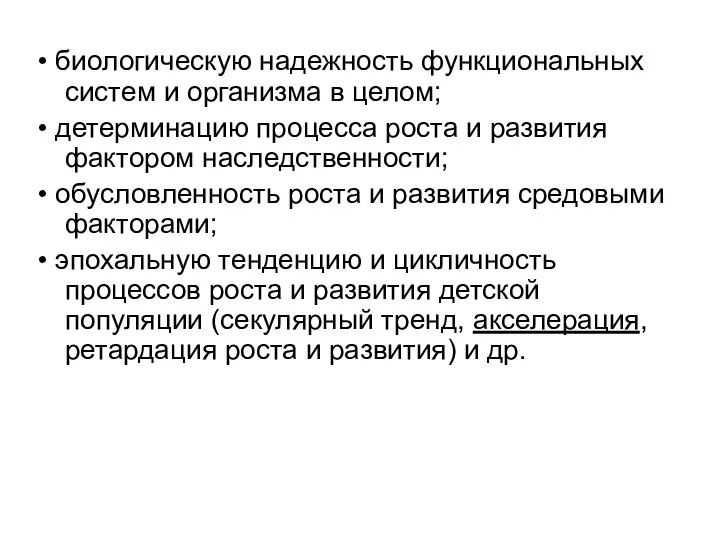 • биологическую надежность функциональных систем и организма в целом;

• детерминацию процесса роста и развития фактором наследственности;

• обусловленность роста и развития средовыми факторами;

• эпохальную тенденцию и цикличность процессов роста и развития детской популяции (секулярный тренд, акселерация, ретардация роста и развития) и др.